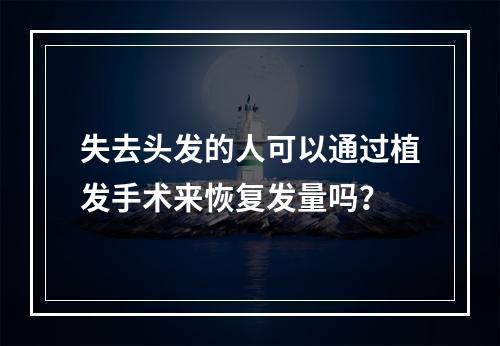 失去头发的人可以通过植发手术来恢复发量吗?